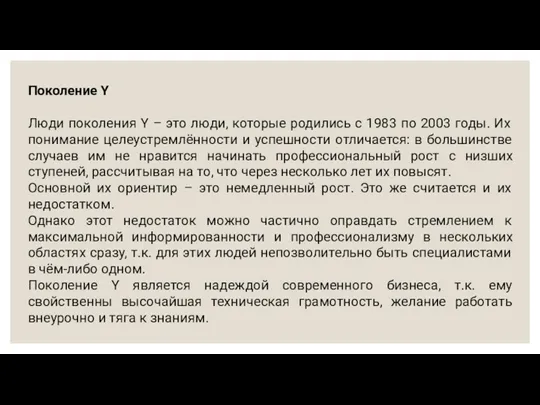 Поколение Y

Люди поколения Y – это люди, которые родились с 1983 по 2003 годы. Их понимание целеустремлённости и успешности отличается: в большинстве случаев им не нравится начинать профессиональный рост с низших ступеней, рассчитывая на то, что через несколько лет их повысят.
Основной их ориентир – это немедленный рост. Это же считается и их недостатком.
Однако этот недостаток можно частично оправдать стремлением к максимальной информированности и профессионализму в нескольких областях сразу, т.к. для этих людей непозволительно быть специалистами в чём-либо одном.
Поколение Y является надеждой современного бизнеса, т.к. ему свойственны высочайшая техническая грамотность, желание работать внеурочно и тяга к знаниям.